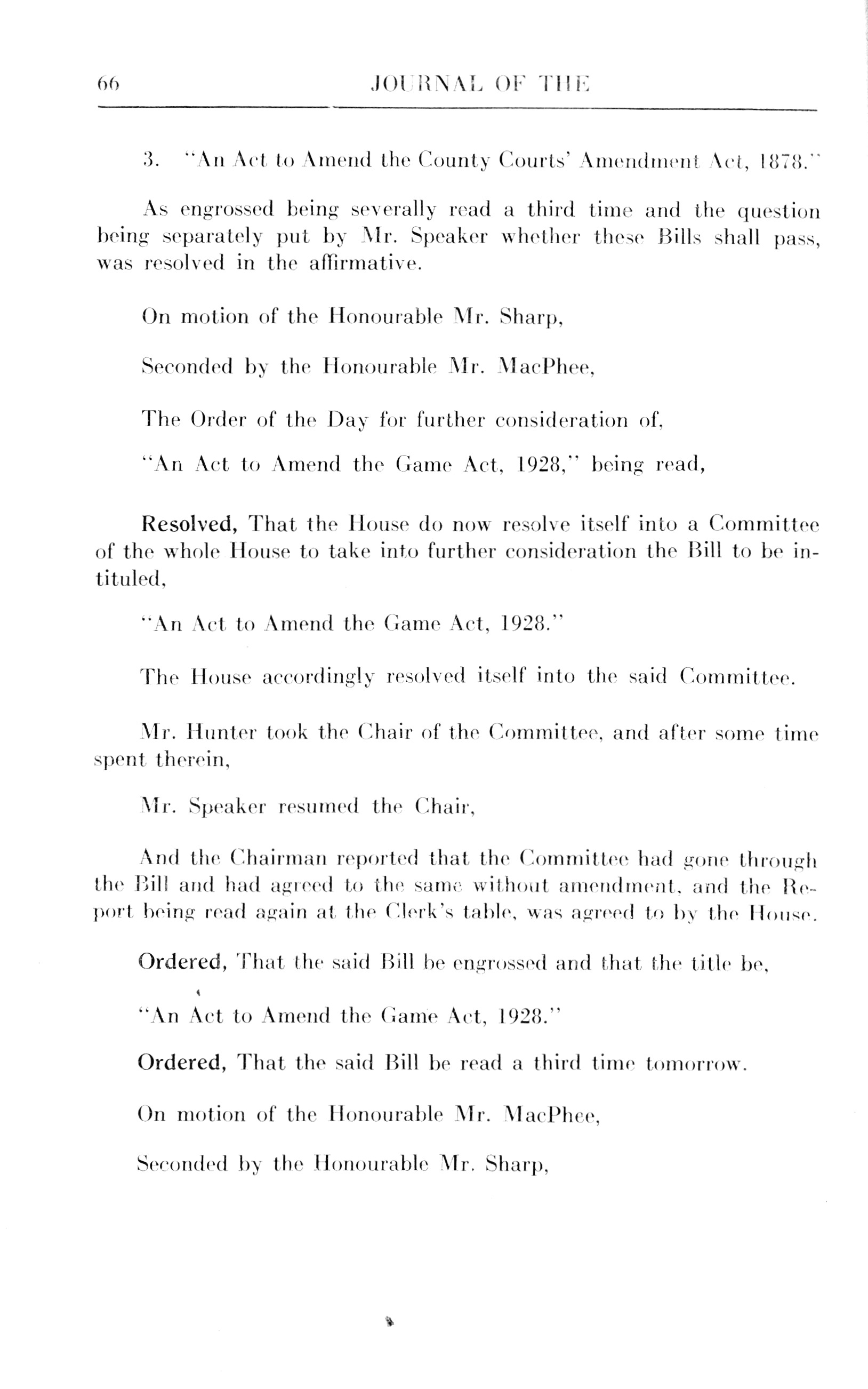 66 JOURNAL OF THE

3. "An Act to Amend the County Courts' Amendment Act, 1878."

As engrossed being severally read a third time and the question being separately put by Mr. Speaker whether these Bills shall pass, was resolved in the affirmative.

On motion of the Honourable Mr. Sharp,

Seconded by the Honourable Mr. MacPhee,

The Order of the Day for further consideration of,

"An Act to Amend the Game Act, 1928," being read,

Resolved, That the House do now resolve itself into a Committee of the whole House to take into further consideration the Bill to be intituled,

"An Act to Amend the Game Act, 1928."

The House accordingly resolved itself into the said Committee.

Mr. Hunter took the Chair of the Committee, and after some time spent therein,

Mr. Speaker resumed the Chair,

And the Chairman reported that the Committee had gone through the Bill and had agreed to the same without amendment, and the Report being read again at the Clerk's table, was agreed to by the House.

Ordered, That the said Bill be engrossed and that the title be,

"An Act to Amend the Game Act, 1928."

Ordered, That the said Bill be read a third time tomorrow.

On motion of the Honourable Mr. MacPhee,

Seconded by the Honourable Mr. Sharp,